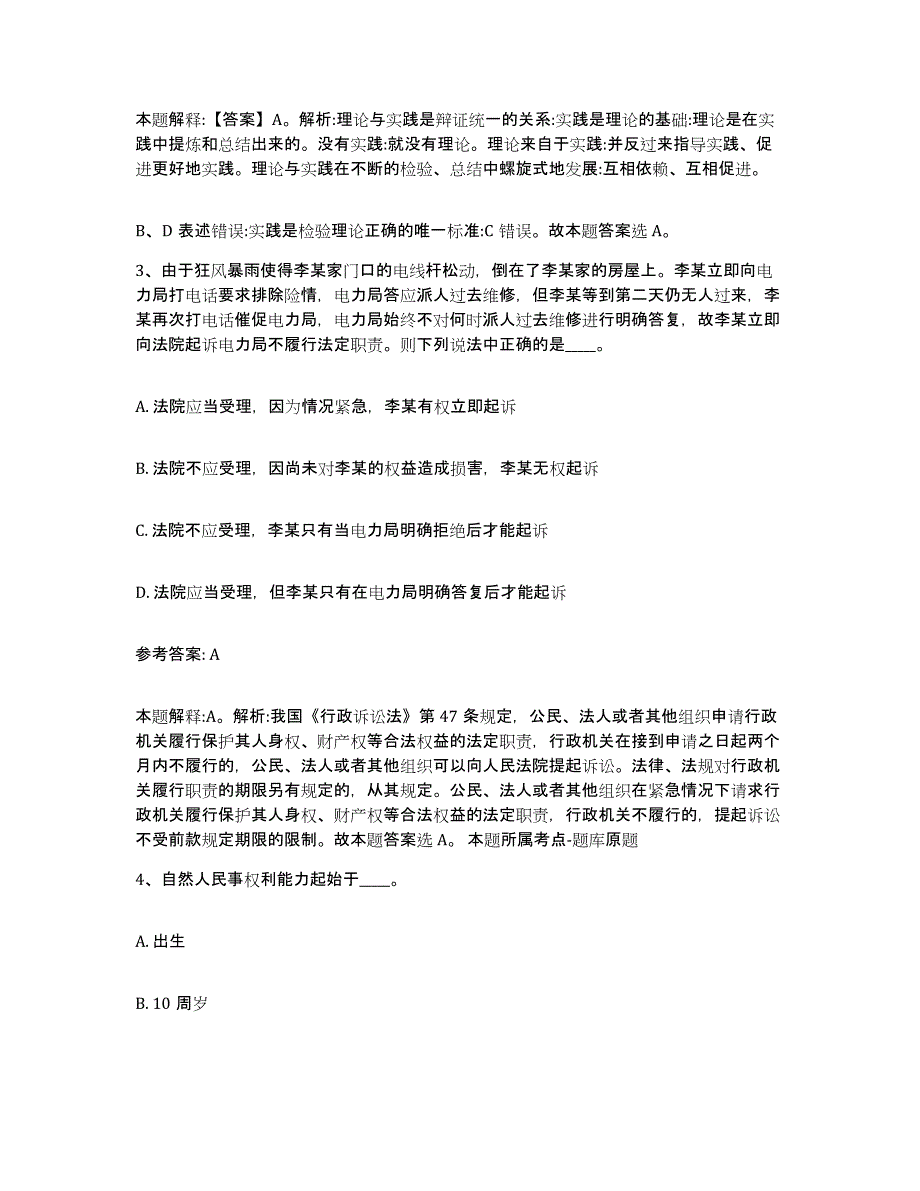 本题解释:【答案】A。解析:理论与实践是辩证统一的关系:实践是理论的基础:理论是在实践中提炼和总结出来的。没有实践:就没有理论。理论来自于实践:并反过来指导实践、促进更好地实践。理论与实践在不断的检验、总结中螺旋式地发展:互相依赖、互相促进。

B、D 表述错误:实践是检验理论正确的唯一标准:C 错误。故本题答案选 A。

3、由于狂风暴雨使得李某家门口的电线杆松动，倒在了李某家的房屋上。李某立即向电力局打电话要求排除险情，电力局答应派人过去维修，但李某等到第二天仍无人过来，李某再次打电话催促电力局，电力局始终不对何时派人过去维修进行明确答复，故李某立即向法院起诉电力局不履行法定职责。则下列说法中正确的是____。

A. 法院应当受理，因为情况紧急，李某有权立即起诉

B. 法院不应受理，因尚未对李某的权益造成损害，李某无权起诉

C. 法院不应受理，李某只有当电力局明确拒绝后才能起诉

D. 法院应当受理，但李某只有在电力局明确答复后才能起诉

参考答案: A

本题解释:A。解析:我国《行政诉讼法》第 47 条规定，公民、法人或者其他组织申请行政机关履行保护其人身权、财产权等合法权益的法定职责，行政机关在接到申请之日起两个月内不履行的，公民、法人或者其他组织可以向人民法院提起诉讼。法律、法规对行政机关履行职责的期限另有规定的，从其规定。公民、法人或者其他组织在紧急情况下请求行政机关履行保护其人身权、财产权等合法权益的法定职责，行政机关不履行的，提起诉讼不受前款规定期限的限制。故本题答案选 A。 本题所属考点-题库原题

4、自然人民事权利能力起始于____。

A. 出生

B. 10 周岁